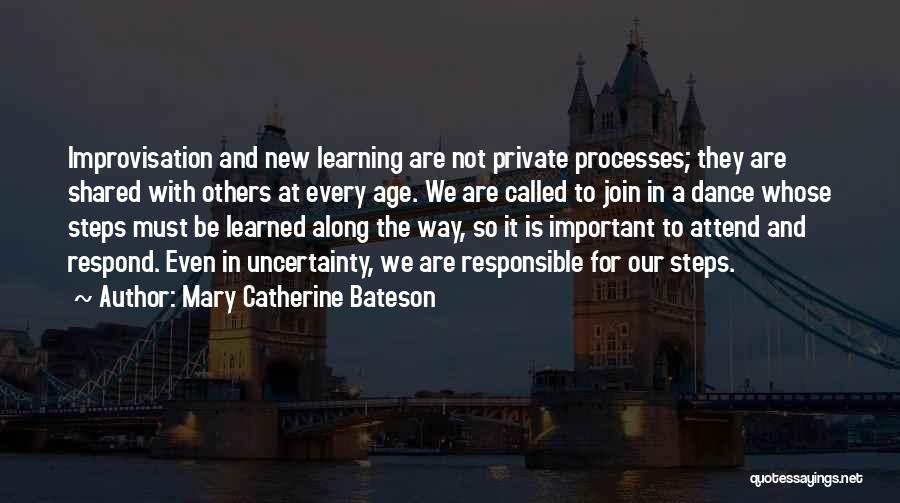 Improvisation and new learning are not private processes; they are shared with others at every age. We are called to join in a dance whose steps must be learned along the way, so it is important to attend and respond. Even in uncertainty, we are responsible for our steps.

~ Author: Mary Catherine Bateson

quotessayings.net